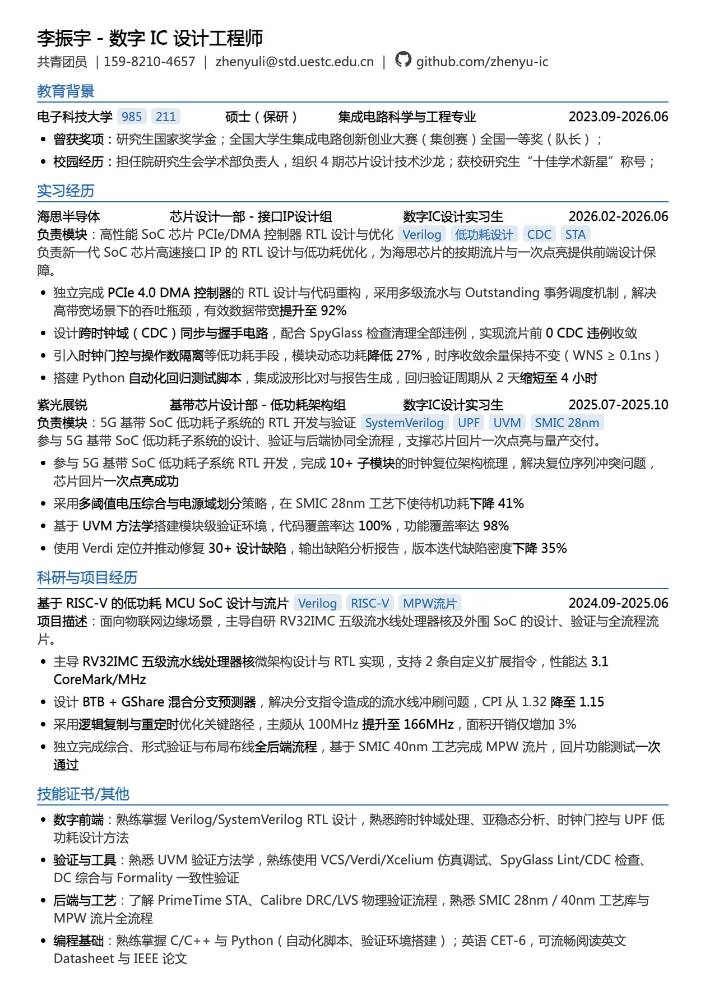 李振宇 - 数字 IC 设计工程师

共青团员 | 159-8210-4657 | zhenyuli@std.uestc.edu.cn | github.com/zhenyu-ic

教育背景

电子科技大学 985 211 硕士（保研） 集成电路科学与工程专业 2023.09-2026.06

• 曾获奖项：研究生国家奖学金；全国大学生集成电路创新创业大赛（集创赛）全国一等奖（队长）；
• 校园经历：担任院研究生会学术部负责人，组织 4 期芯片设计技术沙龙；获校研究生“十佳学术新星”称号；

实习经历

海思半导体 芯片设计一部 - 接口IP设计组 数字IC设计实习生 2026.02-2026.06
负责模块：高性能 SoC 芯片 PCIe/DMA 控制器 RTL 设计与优化 Verilog 低功耗设计 CDC STA
负责新一代 SoC 芯片高速接口 IP 的 RTL 设计与低功耗优化，为海思芯片的按期流片与一次点亮提供前端设计保障。

• 独立完成 PCIe 4.0 DMA 控制器的 RTL 设计与代码重构，采用多级流水与 Outstanding 事务调度机制，解决高带宽场景下的吞吐瓶颈，有效数据带宽提升至 92%
• 设计跨时钟域（CDC）同步与握手电路，配合 SpyGlass 检查清理全部违例，实现流片前 0 CDC 违例收敛
• 引入时钟门控与操作数隔离等低功耗手段，模块动态功耗降低 27%，时序收敛余量保持不变（WNS ≥ 0.1ns）
• 搭建 Python 自动化回归测试脚本，集成波形比对与报告生成，回归验证周期从 2 天缩短至 4 小时

紫光展锐 基带芯片设计部 - 低功耗架构组 数字IC设计实习生 2025.07-2025.10
负责模块：5G 基带 SoC 低功耗子系统的 RTL 开发与验证 SystemVerilog UPF UVM SMIC 28nm
参与 5G 基带 SoC 低功耗子系统的设计、验证与后端协同全流程，支撑芯片回片一次点亮与量产交付。

• 参与 5G 基带 SoC 低功耗子系统 RTL 开发，完成 10+ 子模块的时钟复位架构梳理，解决复位序列冲突问题，芯片回片一次点亮成功
• 采用多阈值电压综合与电源域划分策略，在 SMIC 28nm 工艺下使待机功耗下降 41%
• 基于 UVM 方法学搭建模块级验证环境，代码覆盖率达 100%，功能覆盖率达 98%
• 使用 Verdi 定位并推动修复 30+ 设计缺陷，输出缺陷分析报告，版本迭代缺陷密度下降 35%

科研与项目经历

基于 RISC-V 的低功耗 MCU SoC 设计与流片 Verilog RISC-V MPW流片 2024.09-2025.06
项目描述：面向物联网边缘场景，主导自研 RV32IMC 五级流水线处理器核及外围 SoC 的设计、验证与全流程流片。

• 主导 RV32IMC 五级流水线处理器核微架构设计与 RTL 实现，支持 2 条自定义扩展指令，性能达 3.1 CoreMark/MHz
• 设计 BTB + GShare 混合分支预测器，解决分支指令造成的流水线冲刷问题，CPI 从 1.32 降至 1.15
• 采用逻辑复制与重定时优化关键路径，主频从 100MHz 提升至 166MHz，面积开销仅增加 3%
• 独立完成综合、形式验证与布局布线全后端流程，基于 SMIC 40nm 工艺完成 MPW 流片，回片功能测试一次通过

技能证书/其他

• 数字前端：熟练掌握 Verilog/SystemVerilog RTL 设计，熟悉跨时钟域处理、亚稳态分析、时钟门控与 UPF 低功耗设计方法
• 验证与工具：熟悉 UVM 验证方法学，熟练使用 VCS/Verdi/Xcelium 仿真调试、SpyGlass Lint/CDC 检查、DC 综合与 Formality 一致性验证
• 后端与工艺：了解 PrimeTime STA、Calibre DRC/LVS 物理验证流程，熟悉 SMIC 28nm / 40nm 工艺库与 MPW 流片全流程
• 编程基础：熟练掌握 C/C++ 与 Python（自动化脚本、验证环境搭建）；英语 CET-6，可流畅阅读英文 Datasheet 与 IEEE 论文